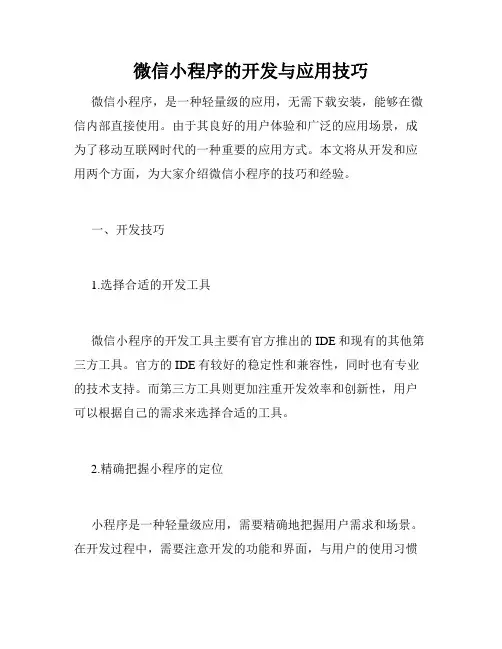 微信小程序的开发与应用技巧

微信小程序，是一种轻量级的应用，无需下载安装，能够在微信内部直接使用。由于其良好的用户体验和广泛的应用场景，成为了移动互联网时代的一种重要的应用方式。本文将从开发和应用两个方面，为大家介绍微信小程序的技巧和经验。

一、开发技巧

1.选择合适的开发工具

微信小程序的开发工具主要有官方推出的 IDE 和现有的其他第三方工具。官方的 IDE 有较好的稳定性和兼容性，同时也有专业的技术支持。而第三方工具则更加注重开发效率和创新性，用户可以根据自己的需求来选择合适的工具。

2.精确把握小程序的定位

小程序是一种轻量级应用，需要精确地把握用户需求和场景。在开发过程中，需要注意开发的功能和界面，与用户的使用习惯